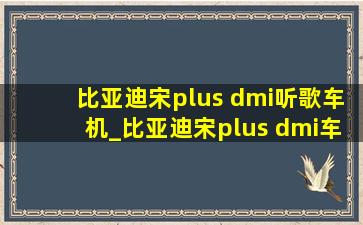 比亚迪宋plus dmi听歌车机_比亚迪宋plus dmi车